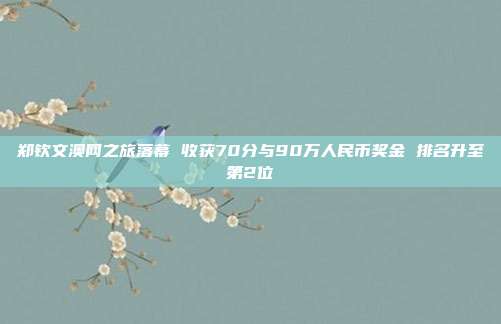 郑钦文澳网之旅落幕 收获70分与90万人民币奖金 排名升至第2位